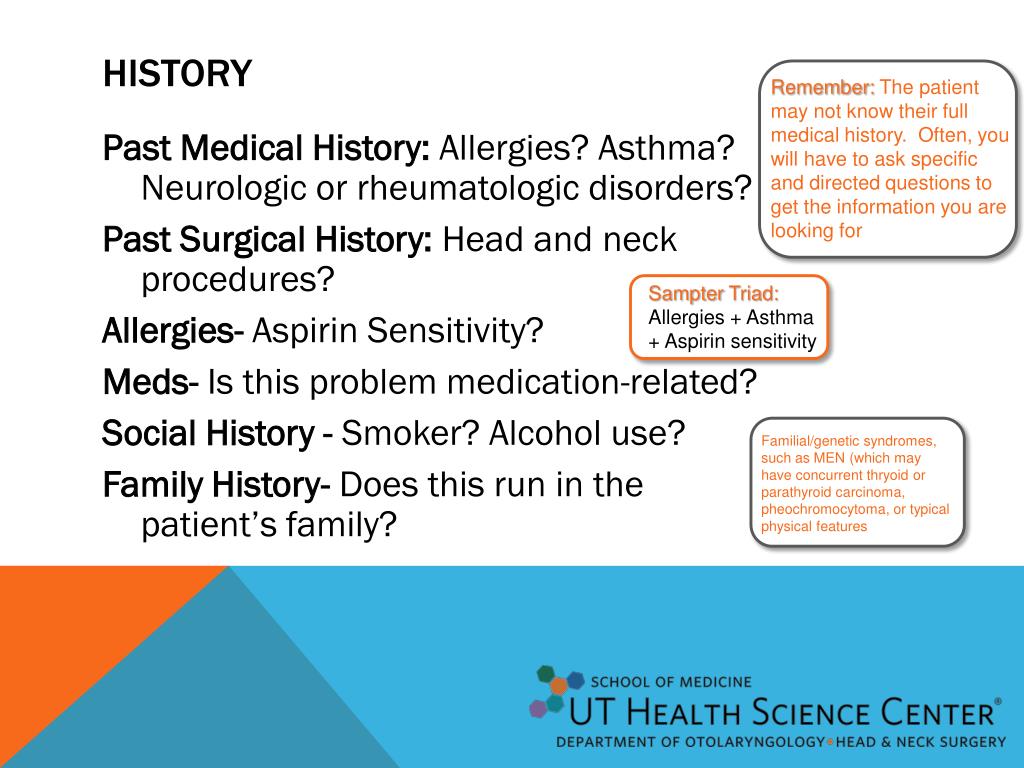 HISTORY

Past Medical History: Allergies? Asthma? Neurologic or rheumatologic disorders?

Past Surgical History: Head and neck procedures?

Allergies- Aspirin Sensitivity?

Meds- Is this problem medication-related?

Social History - Smoker? Alcohol use?

Family History- Does this run in the patient's family?

Remember: The patient may not know their full medical history. Often, you will have to ask specific and directed questions to get the information you are looking for

Sampter Triad: Allergies + Asthma + Aspirin sensitivity

Familial/genetic syndromes, such as MEN (which may have concurrent thryoid or parathyroid carcinoma, pheochromocytoma, or typical physical features

SCHOOL OF MEDICINE
UT HEALTH SCIENCE CENTER®
DEPARTMENT OF OTOLARYNGOLOGY•HEAD & NECK SURGERY